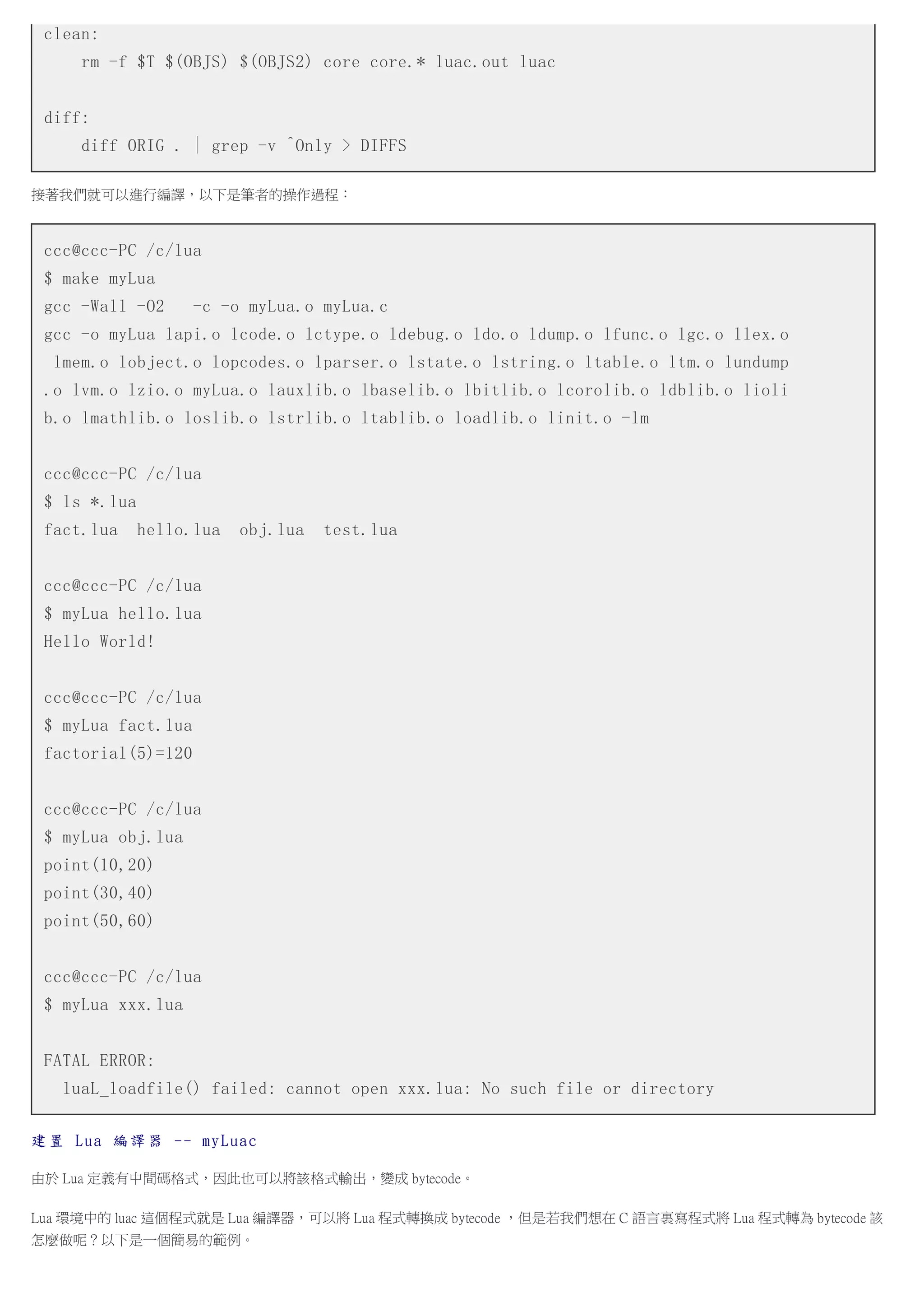 clean:
    rm -f $T $(OBJS) $(OBJS2) core core.* luac.out luac

diff:
    diff ORIG . | grep -v ^Only > DIFFS

接著我們就可以進行編譯，以下是筆者的操作過程：

ccc@ccc-PC /c/lua
$ make myLua
gcc -Wall -O2    -c -o myLua.o myLua.c
gcc -o myLua lapi.o lcode.o lctype.o ldebug.o ldo.o ldump.o lfunc.o lgc.o llex.o
 lmem.o lobject.o lopcodes.o lparser.o lstate.o lstring.o ltable.o ltm.o lundump
.o lvm.o lzio.o myLua.o lauxlib.o lbaselib.o lbitlib.o lcorolib.o ldblib.o lioli
b.o lmathlib.o loslib.o lstrlib.o ltablib.o loadlib.o linit.o -lm

ccc@ccc-PC /c/lua
$ ls *.lua
fact.lua  hello.lua  obj.lua  test.lua

ccc@ccc-PC /c/lua
$ myLua hello.lua
Hello World!

ccc@ccc-PC /c/lua
$ myLua fact.lua
factorial(5)=120

ccc@ccc-PC /c/lua
$ myLua obj.lua
point(10,20)
point(30,40)
point(50,60)

ccc@ccc-PC /c/lua
$ myLua xxx.lua

FATAL ERROR:
  luaL_loadfile() failed: cannot open xxx.lua: No such file or directory

建置 Lua 編譯器 -- myLuac

由於 Lua 定義有中間碼格式，因此也可以將該格式輸出，變成 bytecode。

Lua 環境中的 luac 這個程式就是 Lua 編譯器，可以將 Lua 程式轉換成 bytecode ，但是若我們想在 C 語言裏寫程式將 Lua 程式轉為 bytecode 該怎麼做呢？以下是一個簡易的範例。